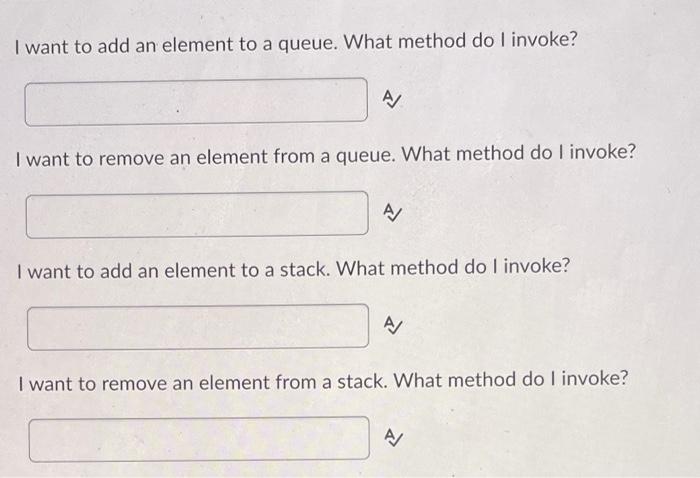 I want to add an element to a queue. What method do I invoke?

I want to remove an element from a queue. What method do I invoke?

I want to add an element to a stack. What method do I invoke?

I want to remove an element from a stack. What method do I invoke?